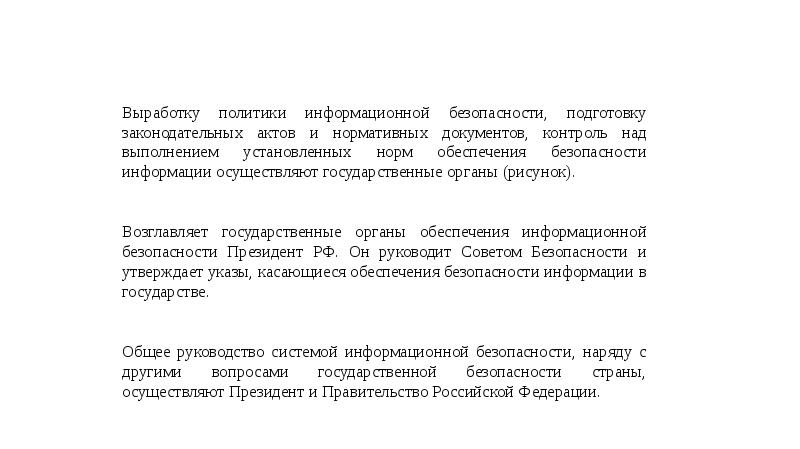 Выработку политики информационной безопасности, подготовку законодательных актов и нормативных документов, контроль над выполнением установленных норм обеспечения безопасности информации осуществляют государственные органы (рисунок).

Возглавляет государственные органы обеспечения информационной безопасности Президент РФ. Он руководит Советом Безопасности и утверждает указы, касающиеся обеспечения безопасности информации в государстве.

Общее руководство системой информационной безопасности, наряду с другими вопросами государственной безопасности страны, осуществляют Президент и Правительство Российской Федерации.